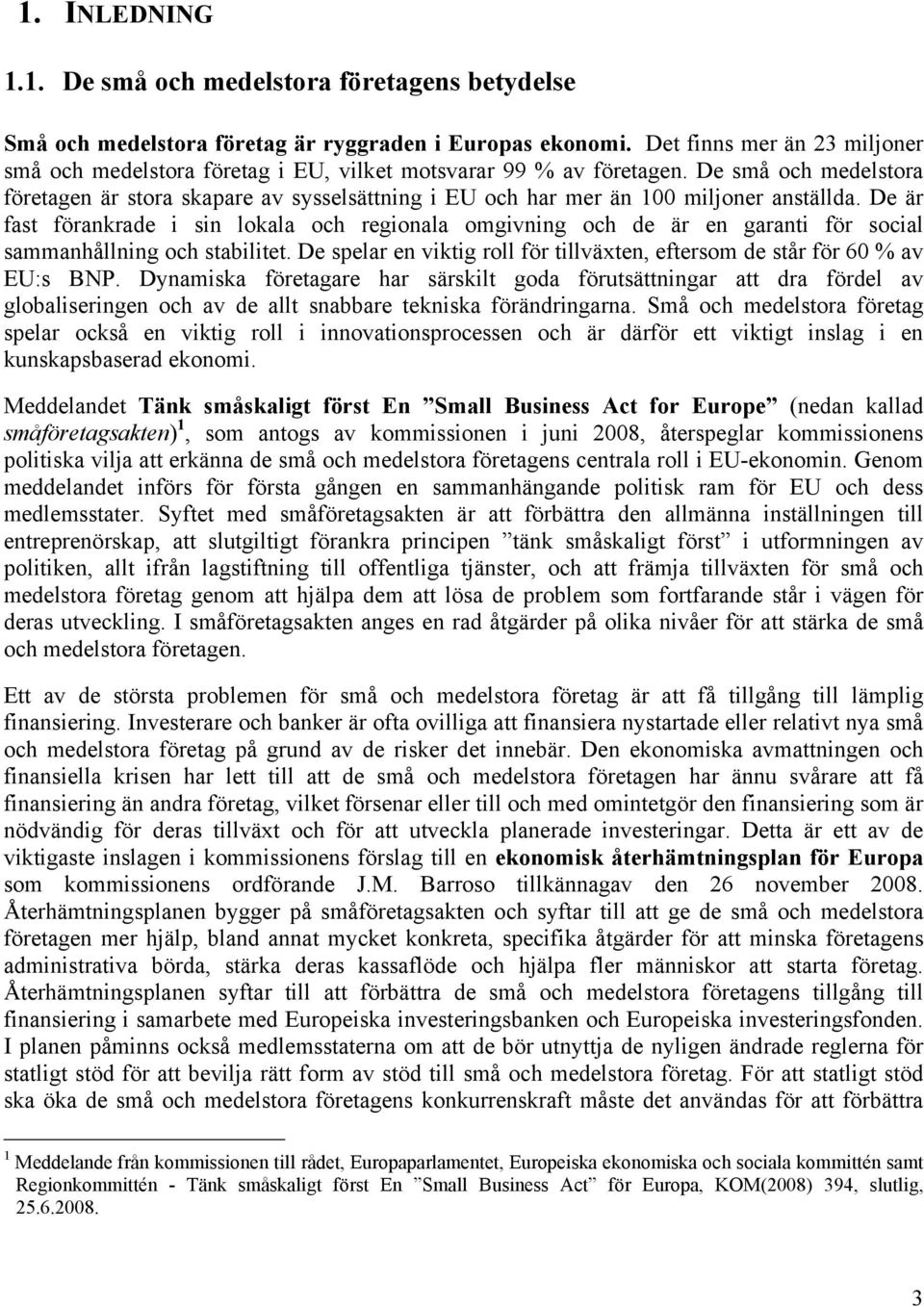 1. INLEDNING

1.1. De små och medelstora företagens betydelse

Små och medelstora företag är ryggraden i Europas ekonomi. Det finns mer än 23 miljoner små och medelstora företag i EU, vilket motsvarar 99 % av företagen. De små och medelstora företagen är stora skapare av sysselsättning i EU och har mer än 100 miljoner anställda. De är fast förankrade i sin lokala och regionala omgivning och de är en garanti för social sammanhållning och stabilitet. De spelar en viktig roll för tillväxten, eftersom de står för 60 % av EU:s BNP. Dynamiska företagare har särskilt goda förutsättningar att dra fördel av globaliseringen och av de allt snabbare tekniska förändringarna. Små och medelstora företag spelar också en viktig roll i innovationsprocessen och är därför ett viktigt inslag i en kunskapsbaserad ekonomi.

Meddelandet Tänk småskaligt först En ”Small Business Act for Europe” (nedan kallad småföretagsakten)$^1$, som antogs av kommissionen i juni 2008, återspeglar kommissionens politiska vilja att erkänna de små och medelstora företagens centrala roll i EU-ekonomin. Genom meddelandet införs för första gången en sammanhängande politisk ram för EU och dess medlemsstater. Syftet med småföretagsakten är att förbättra den allmänna inställningen till entreprenörskap, att slutgiltigt förankra principen ”tänk småskaligt först” i utformningen av politiken, allt ifrån lagstiftning till offentliga tjänster, och att främja tillväxten för små och medelstora företag genom att hjälpa dem att lösa de problem som fortfarande står i vägen för deras utveckling. I småföretagsakten anges en rad åtgärder på olika nivåer för att stärka de små och medelstora företagen.

Ett av de största problemen för små och medelstora företag är att få tillgång till lämplig finansiering. Investerare och banker är ofta ovilliga att finansiera nystartade eller relativt nya små och medelstora företag på grund av de risker det innebär. Den ekonomiska avmattningen och finansiella krisen har lett till att de små och medelstora företagen har ännu svårare att få finansiering än andra företag, vilket försenar eller till och med omintetgör den finansiering som är nödvändig för deras tillväxt och för att utveckla planerade investeringar. Detta är ett av de viktigaste inslagen i kommissionens förslag till en ekonomisk återhämtningsplan för Europa som kommissionens ordförande J.M. Barroso tillkännagav den 26 november 2008. Återhämtningsplanen bygger på småföretagsakten och syftar till att ge de små och medelstora företagen mer hjälp, bland annat mycket konkreta, specifika åtgärder för att minska företagens administrativa börda, stärka deras kassaflöde och hjälpa fler människor att starta företag. Återhämtningsplanen syftar till att förbättra de små och medelstora företagens tillgång till finansiering i samarbete med Europeiska investeringsbanken och Europeiska investeringsfonden. I planen påminns också medlemsstaterna om att de bör utnyttja de nyligen ändrade reglerna för statligt stöd för att bevilja rätt form av stöd till små och medelstora företag. För att statligt stöd ska öka de små och medelstora företagens konkurrenskraft måste det användas för att förbättra

$^1$ Meddelande från kommissionen till rådet, Europaparlamentet, Europeiska ekonomiska och sociala kommittén samt Regionkommittén - Tänk småskaligt först En ”Small Business Act” för Europa, KOM(2008) 394, slutlig, 25.6.2008.

3